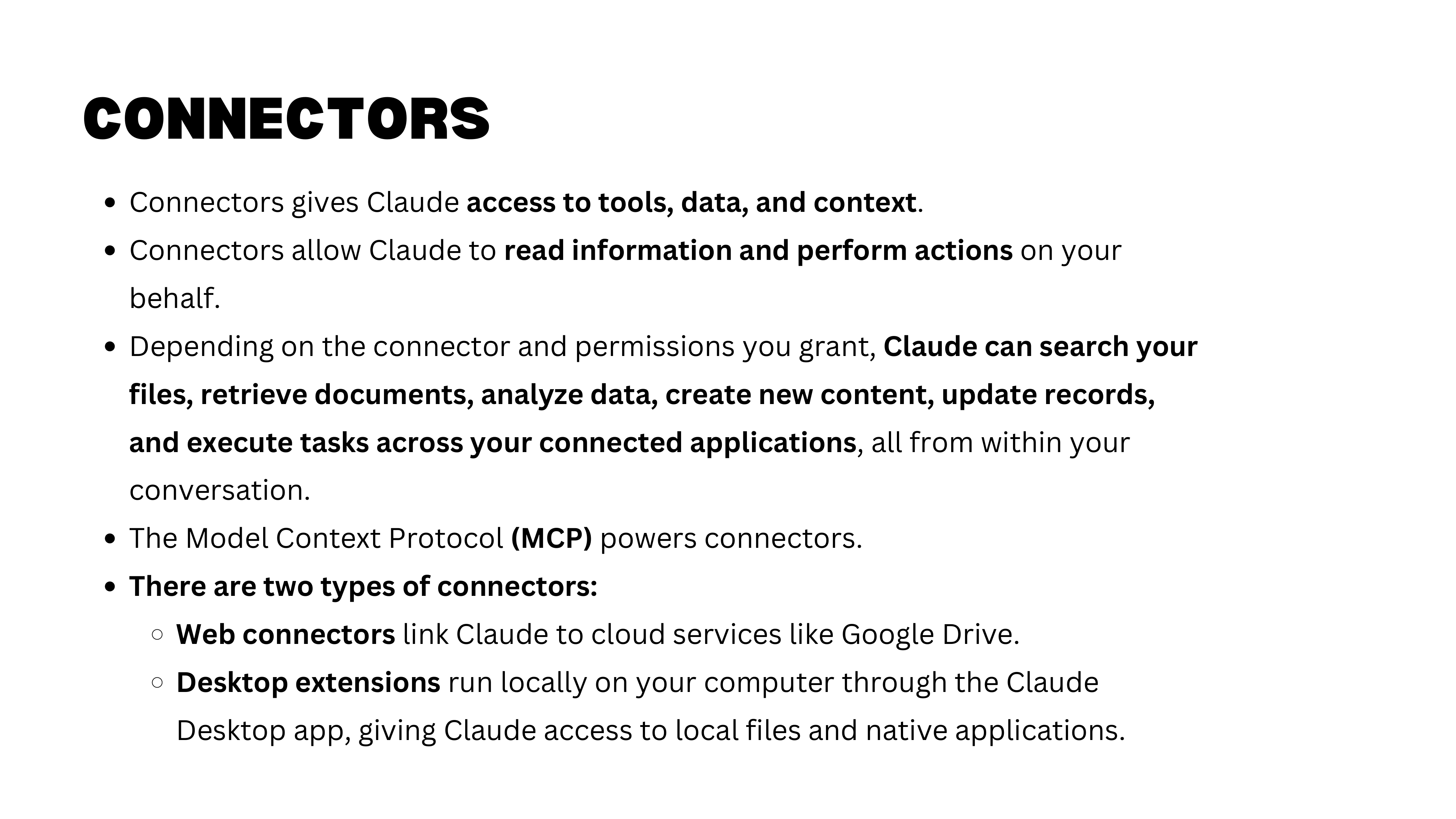 CONNECTORS

- Connectors gives Claude access to tools, data, and context.
- Connectors allow Claude to read information and perform actions on your behalf.
- Depending on the connector and permissions you grant, Claude can search your files, retrieve documents, analyze data, create new content, update records, and execute tasks across your connected applications, all from within your conversation.
- The Model Context Protocol (MCP) powers connectors.
- There are two types of connectors:
  - Web connectors link Claude to cloud services like Google Drive.
  - Desktop extensions run locally on your computer through the Claude Desktop app, giving Claude access to local files and native applications.